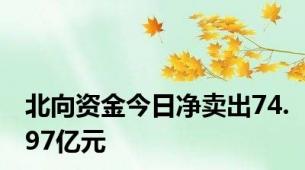 北向资金今日净卖出74.97亿元